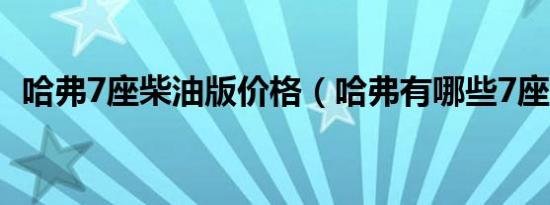 哈弗7座柴油版价格（哈弗有哪些7座